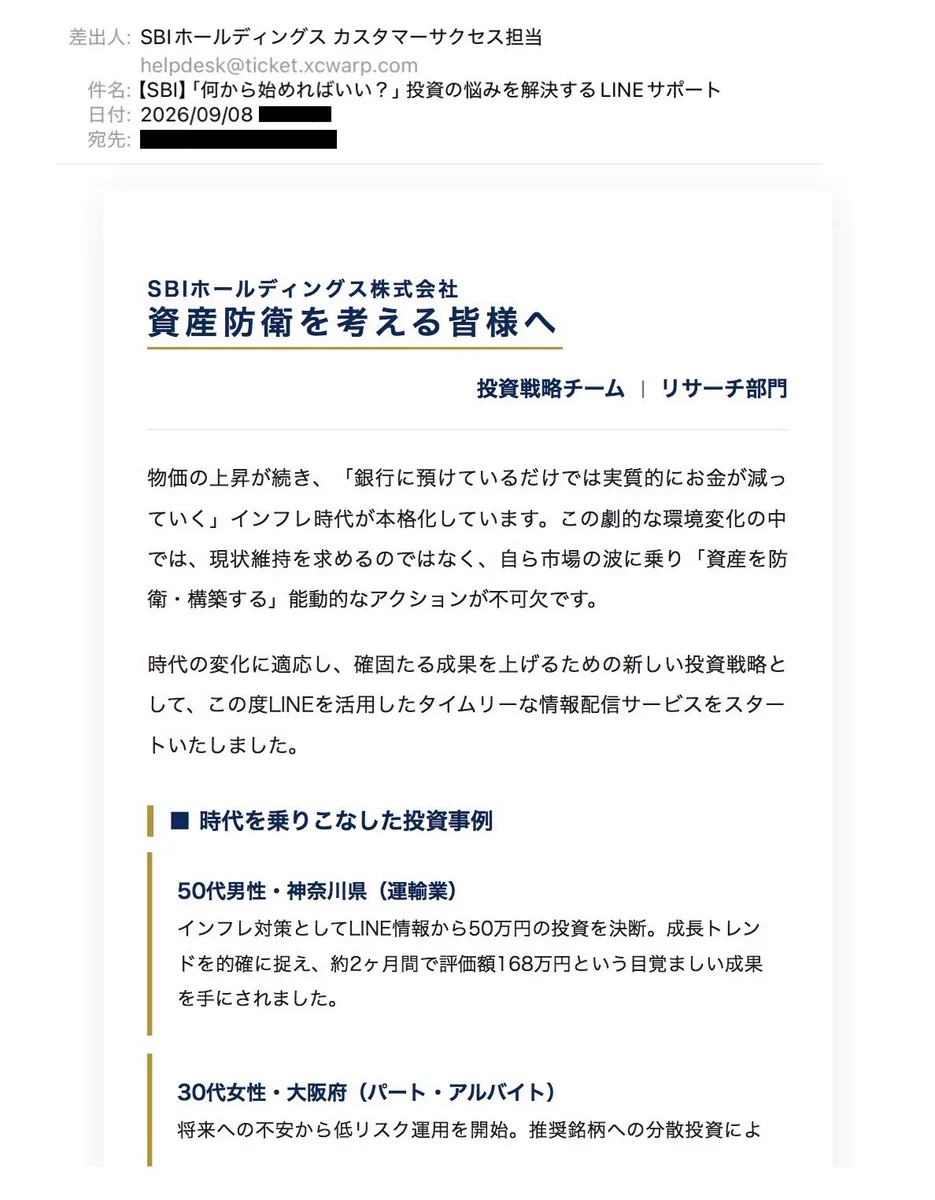 差出人: SBIホールディングス カスタマーサクセス担当
helpdesk@ticket.xcwarp.com
件名: 【SBI】「何から始めればいい？」投資の悩みを解決するLINEサポート
日付: 2026/09/08
宛先:

SBIホールディングス株式会社
資産防衛を考える皆様へ

投資戦略チーム | リサーチ部門

物価の上昇が続き、「銀行に預けているだけでは実質的にお金が減っていく」インフレ時代が本格化しています。この劇的な環境変化の中では、現状維持を求めるのではなく、自ら市場の波に乗り「資産を防衛・構築する」能動的なアクションが不可欠です。

時代の変化に適応し、確固たる成果を上げるための新しい投資戦略として、この度LINEを活用したタイムリーな情報配信サービスをスタートいたしました。

■ 時代を乗りこなした投資事例

50代男性・神奈川県（運輸業）
インフレ対策としてLINE情報から50万円の投資を決断。成長トレンドを的確に捉え、約2ヶ月間で評価額168万円という目覚ましい成果を手にされました。

30代女性・大阪府（パート・アルバイト）
将来への不安から低リスク運用を開始。推奨銘柄への分散投資によ